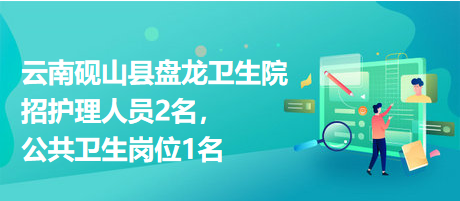 云南砚山县盘龙卫生院招护理人员2名，公共卫生岗位1名